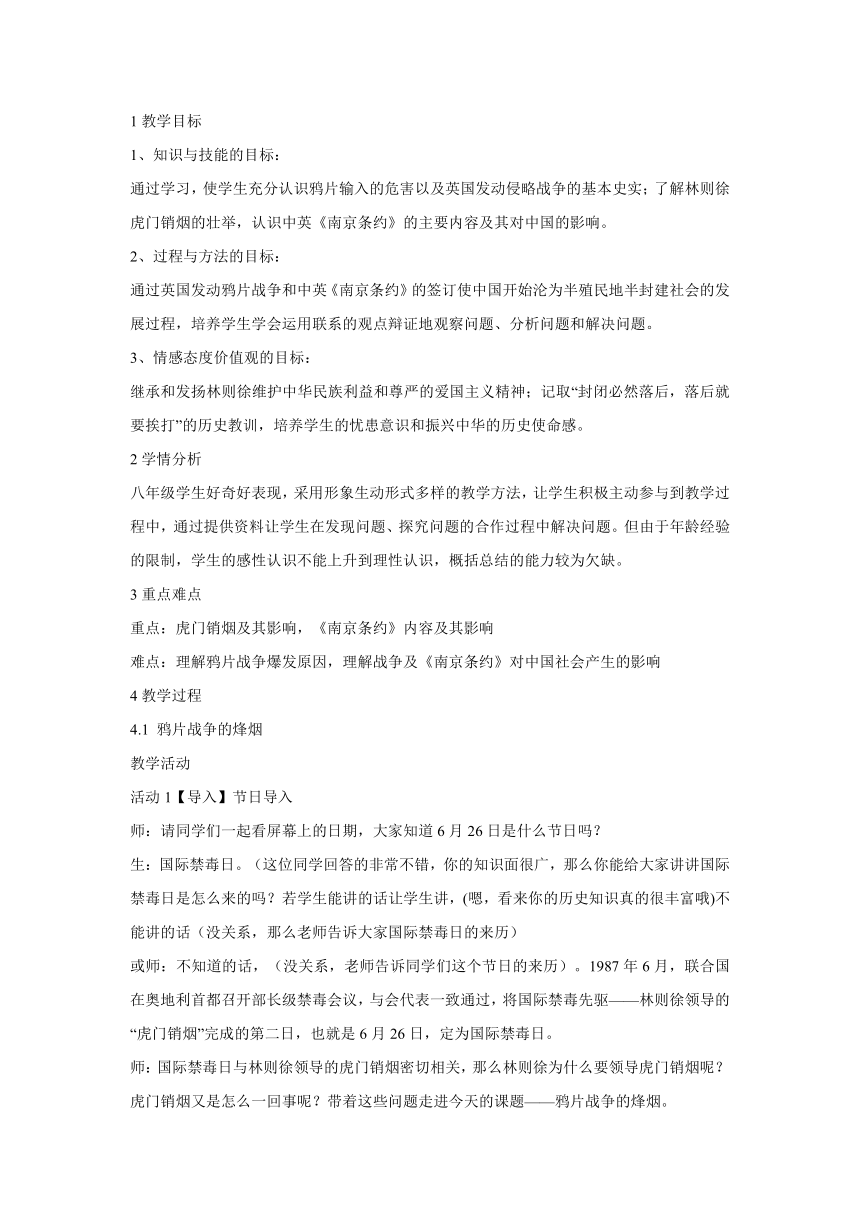 1 教学目标

1、知识与技能的目标：

通过学习，使学生充分认识鸦片输入的危害以及英国发动侵略战争的基本史实；了解林则徐虎门销烟的壮举，认识中英《南京条约》的主要内容及其对中国的影响。

2、过程与方法的目标：

通过英国发动鸦片战争和中英《南京条约》的签订使中国开始沦为半殖民地半封建社会的发展过程，培养学生学会运用联系的观点辩证地观察问题、分析问题和解决问题。

3、情感态度价值观的目标：

继承和发扬林则徐维护中华民族利益和尊严的爱国主义精神；记取“封闭必然落后，落后就要挨打”的历史教训，培养学生的忧患意识和振兴中华的历史使命感。

2 学情分析

八年级学生好奇好表现，采用形象生动形式多样的教学方法，让学生积极主动参与到教学过程中，通过提供资料让学生在发现问题、探究问题的合作过程中解决问题。但由于年龄经验的限制，学生的感性认识不能上升到理性认识，概括总结的能力较为欠缺。

3 重点难点

重点：虎门销烟及其影响，《南京条约》内容及其影响

难点：理解鸦片战争爆发原因，理解战争及《南京条约》对中国社会产生的影响

4 教学过程

4.1 鸦片战争的烽烟

教学活动

活动 1【导入】节日导入

师：请同学们一起看屏幕上的日期，大家知道 6 月 26 日是什么节日吗？

生：国际禁毒日。（这位同学回答的非常不错，你的知识面很广，那么你能给大家讲讲国际禁毒日是怎么来的吗？若学生能讲的话让学生讲，(嗯，看来你的历史知识真的很丰富哦)不能讲的话（没关系，那么老师告诉大家国际禁毒日的来历）

或师：不知道的话，（没关系，老师告诉同学们这个节日的来历）。1987 年 6 月，联合国在奥地利首都召开部长级禁毒会议，与会代表一致通过，将国际禁毒先驱——林则徐领导的“虎门销烟”完成的第二日，也就是 6 月 26 日，定为国际禁毒日。

师：国际禁毒日与林则徐领导的虎门销烟密切相关，那么林则徐为什么要领导虎门销烟呢？虎门销烟又是怎么一回事呢？带着这些问题走进今天的课题——鸦片战争的烽烟。